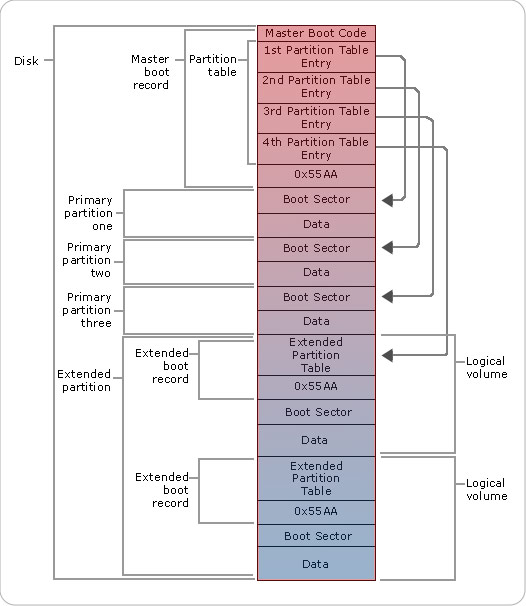 Disk

Master boot record

Partition table

Master Boot Code

1st Partition Table Entry

2nd Partition Table Entry

3rd Partition Table Entry

4th Partition Table Entry

0x55AA

Primary partition one

Boot Sector

Data

Primary partition two

Boot Sector

Data

Primary partition three

Boot Sector

Data

Extended partition

Extended boot record

Extended Partition Table

0x55AA

Boot Sector

Data

Logical volume

Extended boot record

Extended Partition Table

0x55AA

Boot Sector

Data

Logical volume